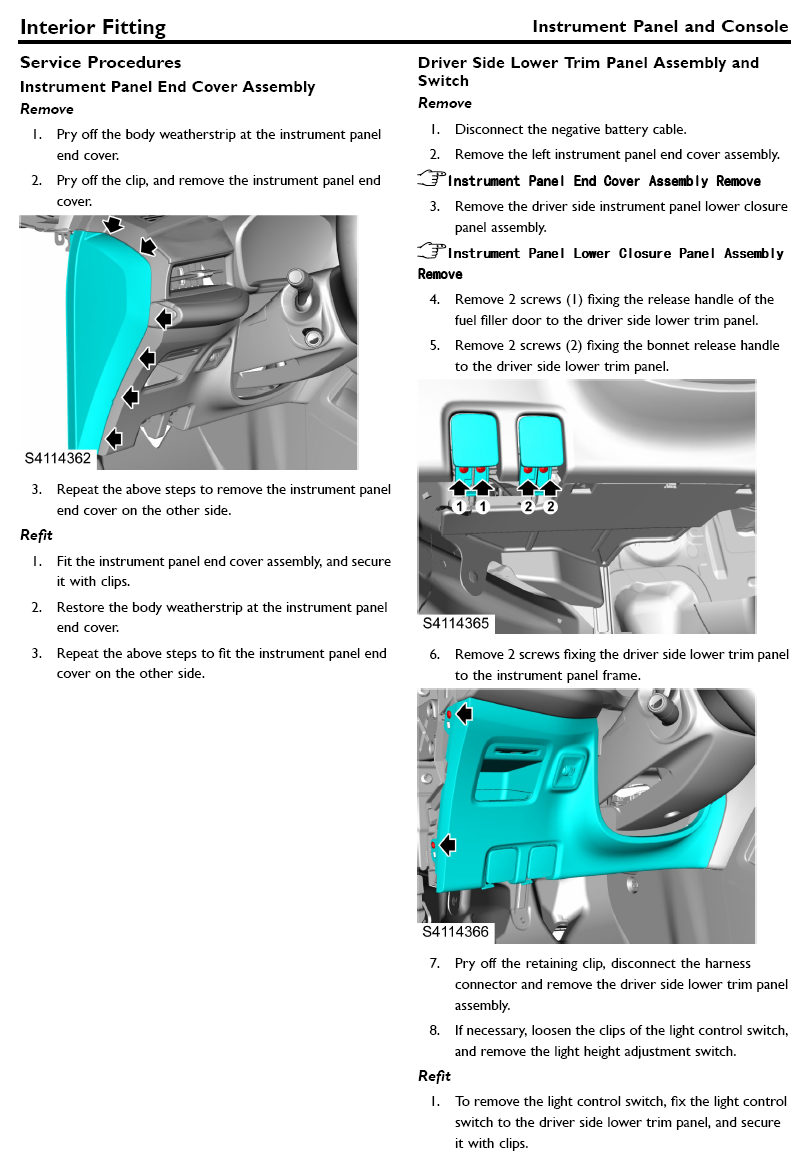 Interior Fitting

Instrument Panel and Console

Service Procedures

Instrument Panel End Cover Assembly

Remove

1. Pry off the body weatherstrip at the instrument panel end cover.

2. Pry off the clip, and remove the instrument panel end cover.

S4114362

3. Repeat the above steps to remove the instrument panel end cover on the other side.

Refit

1. Fit the instrument panel end cover assembly, and secure it with clips.

2. Restore the body weatherstrip at the instrument panel end cover.

3. Repeat the above steps to fit the instrument panel end cover on the other side.

Driver Side Lower Trim Panel Assembly and Switch

Remove

1. Disconnect the negative battery cable.

2. Remove the left instrument panel end cover assembly.

Instrument Panel End Cover Assembly Remove

3. Remove the driver side instrument panel lower closure panel assembly.

Instrument Panel Lower Closure Panel Assembly Remove

4. Remove 2 screws (1) fixing the release handle of the fuel filler door to the driver side lower trim panel.

5. Remove 2 screws (2) fixing the bonnet release handle to the driver side lower trim panel.

1 1 2 2

S4114365

6. Remove 2 screws fixing the driver side lower trim panel to the instrument panel frame.

S4114366

7. Pry off the retaining clip, disconnect the harness connector and remove the driver side lower trim panel assembly.

8. If necessary, loosen the clips of the light control switch, and remove the light height adjustment switch.

Refit

1. To remove the light control switch, fix the light control switch to the driver side lower trim panel, and secure it with clips.